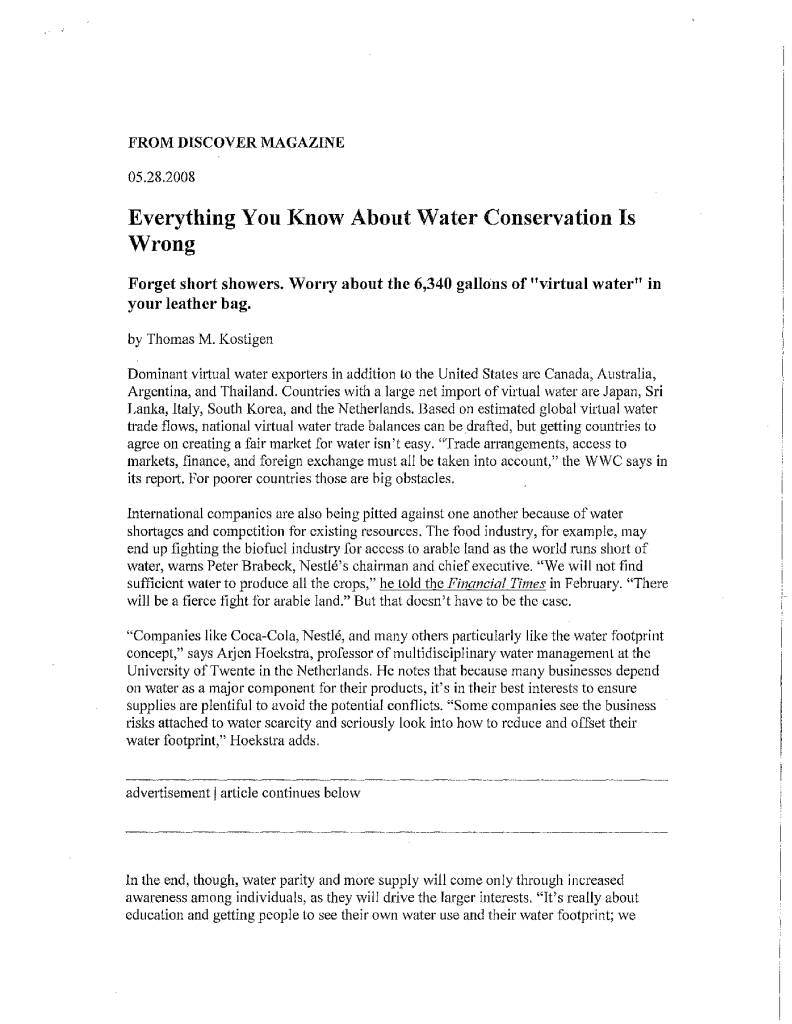 FROM DISCOVER MAGAZINE

05.28.2008

Everything You Know About Water Conservation Is Wrong

Forget short showers. Worry about the 6,340 gallons of "virtual water" in your leather bag.

by Thomas M. Kostigen

Dominant virtual water exporters in addition to the United States are Canada, Australia, Argentina, and Thailand. Countries with a large net import of virtual water are Japan, Sri Lanka, Italy, South Korea, and the Netherlands. Based on estimated global virtual water trade flows, national virtual water trade balances can be drafted, but getting countries to agree on creating a fair market for water isn't easy. "Trade arrangements, access to markets, finance, and foreign exchange must all be taken into account," the WWC says in its report. For poorer countries those are big obstacles.

International companies are also being pitted against one another because of water shortages and competition for existing resources. The food industry, for example, may end up fighting the biofuel industry for access to arable land as the world runs short of water, warns Peter Brabeck, Nestlé's chairman and chief executive. "We will not find sufficient water to produce all the crops," he told the Financial Times in February. "There will be a fierce fight for arable land." But that doesn't have to be the case.

"Companies like Coca-Cola, Nestlé, and many others particularly like the water footprint concept," says Arjen Hoekstra, professor of multidisciplinary water management at the University of Twente in the Netherlands. He notes that because many businesses depend on water as a major component for their products, it's in their best interests to ensure supplies are plentiful to avoid the potential conflicts. "Some companies see the business risks attached to water scarcity and seriously look into how to reduce and offset their water footprint," Hoekstra adds.

advertisement | article continues below

In the end, though, water parity and more supply will come only through increased awareness among individuals, as they will drive the larger interests. "It's really about education and getting people to see their own water use and their water footprint; we